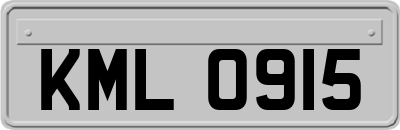 KML 0915